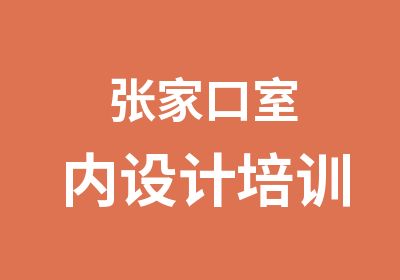 张家口室
内设计培训